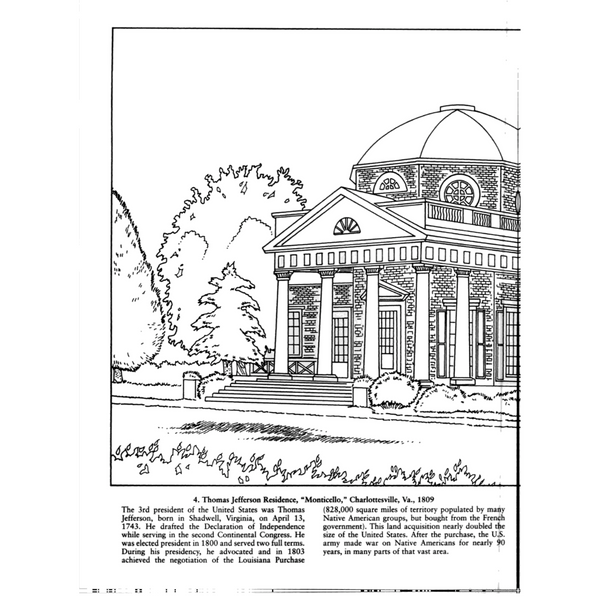 4. Thomas Jefferson Residence, "Monticello," Charlottesville, Va., 1809

The 3rd president of the United States was Thomas Jefferson, born in Shadwell, Virginia, on April 13, 1743. He drafted the Declaration of Independence while serving in the second Continental Congress. He was elected president in 1800 and served two full terms. During his presidency, he advocated and in 1803 achieved the negotiation of the Louisiana Purchase

(828,000 square miles of territory populated by many Native American groups, but bought from the French government). This land acquisition nearly doubled the size of the United States. After the purchase, the U.S. army made war on Native Americans for nearly 90 years, in many parts of that vast area.